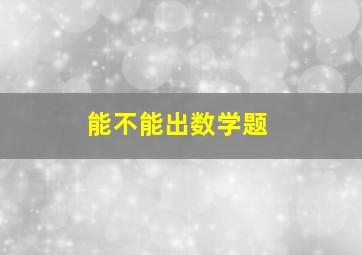 能不能出数学题